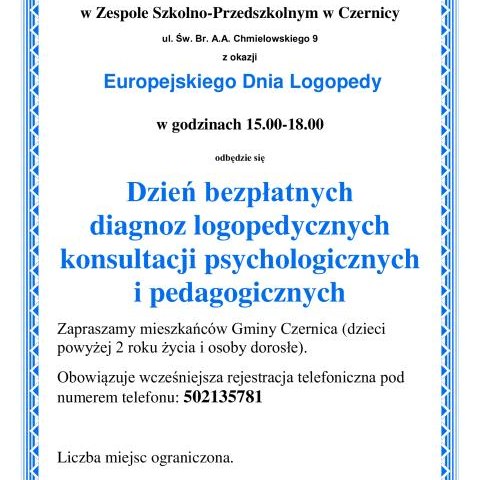 w Zespole Szkolno-Przedszkolnym w Czernicy

ul. Św. Br. A.A. Chmielowskiego 9

z okazji

Europejskiego Dnia Logopedy

w godzinach 15.00-18.00

odbędzie się

Dzień bezpłatnych diagnoz logopedycznych konsultacji psychologicznych i pedagogicznych

Zapraszamy mieszkańców Gminy Czernica (dzieci powyżej 2 roku życia i osoby dorosłe).

Obowiązuje wcześniejsza rejestracja telefoniczna pod numerem telefonu: 502135781

Liczba miejsc ograniczona.